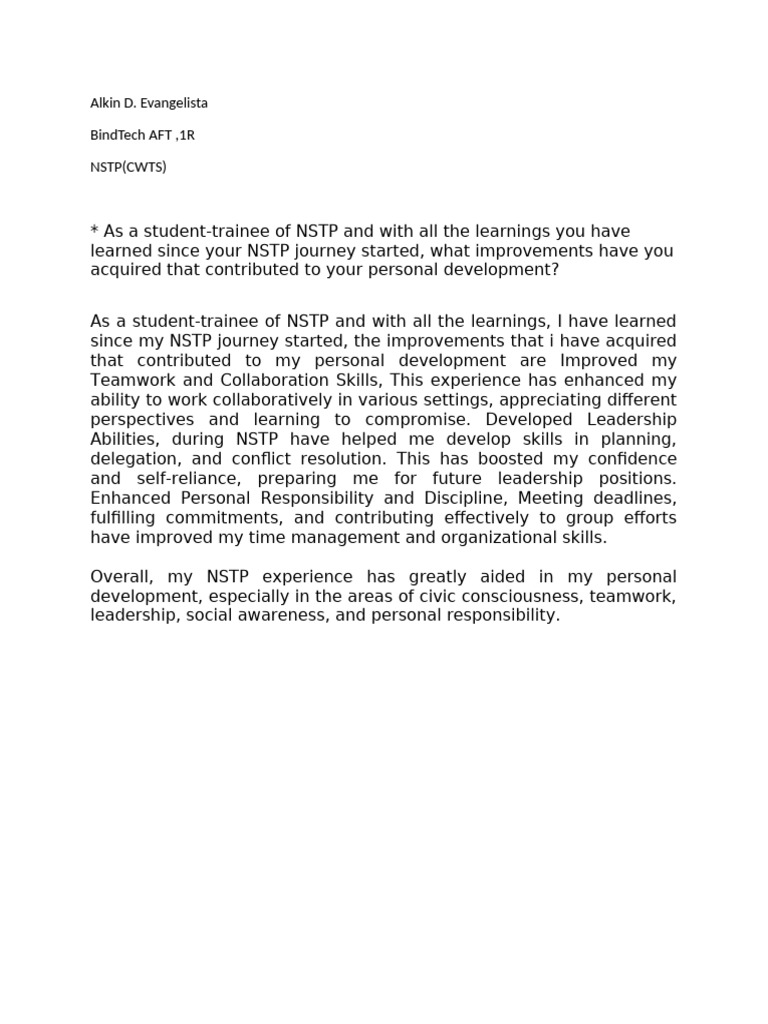 Alkin D. Evangelista

BindTech AFT ,1R

NSTP(CWTS)

* As a student-trainee of NSTP and with all the learnings you have learned since your NSTP journey started, what improvements have you acquired that contributed to your personal development?

As a student-trainee of NSTP and with all the learnings, I have learned since my NSTP journey started, the improvements that i have acquired that contributed to my personal development are Improved my Teamwork and Collaboration Skills, This experience has enhanced my ability to work collaboratively in various settings, appreciating different perspectives and learning to compromise. Developed Leadership Abilities, during NSTP have helped me develop skills in planning, delegation, and conflict resolution. This has boosted my confidence and self-reliance, preparing me for future leadership positions. Enhanced Personal Responsibility and Discipline, Meeting deadlines, fulfilling commitments, and contributing effectively to group efforts have improved my time management and organizational skills.

Overall, my NSTP experience has greatly aided in my personal development, especially in the areas of civic consciousness, teamwork, leadership, social awareness, and personal responsibility.